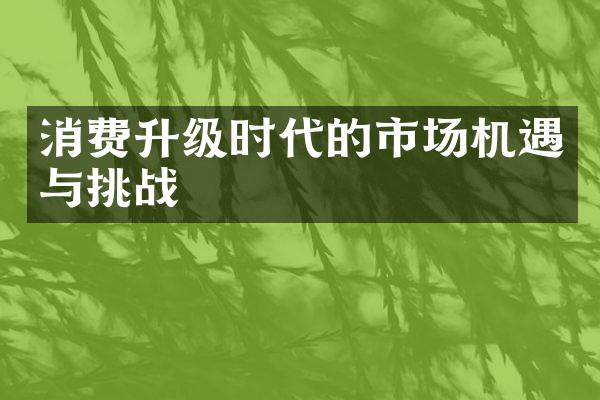 消费升级时代的市场机遇与挑战